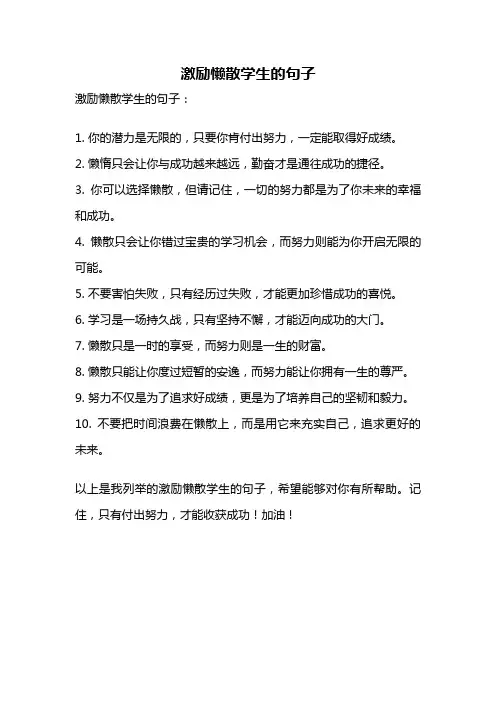 激励懒散学生的句子

激励懒散学生的句子：

1. 你的潜力是无限的，只要你肯付出努力，一定能取得好成绩。

2. 懒惰只会让你与成功越来越远，勤奋才是通往成功的捷径。

3. 你可以选择懒散，但请记住，一切的努力都是为了你未来的幸福和成功。

4. 懒散只会让你错过宝贵的学习机会，而努力则能为你开启无限的可能。

5. 不要害怕失败，只有经历过失败，才能更加珍惜成功的喜悦。

6. 学习是一场持久战，只有坚持不懈，才能迈向成功的大门。

7. 懒散只是一时的享受，而努力则是一生的财富。

8. 懒散只能让你度过短暂的安逸，而努力能让你拥有一生的尊严。

9. 努力不仅是为了追求好成绩，更是为了培养自己的坚韧和毅力。

10. 不要把时间浪费在懒散上，而是用它来充实自己，追求更好的未来。

以上是我列举的激励懒散学生的句子，希望能够对你有所帮助。记住，只有付出努力，才能收获成功！加油！